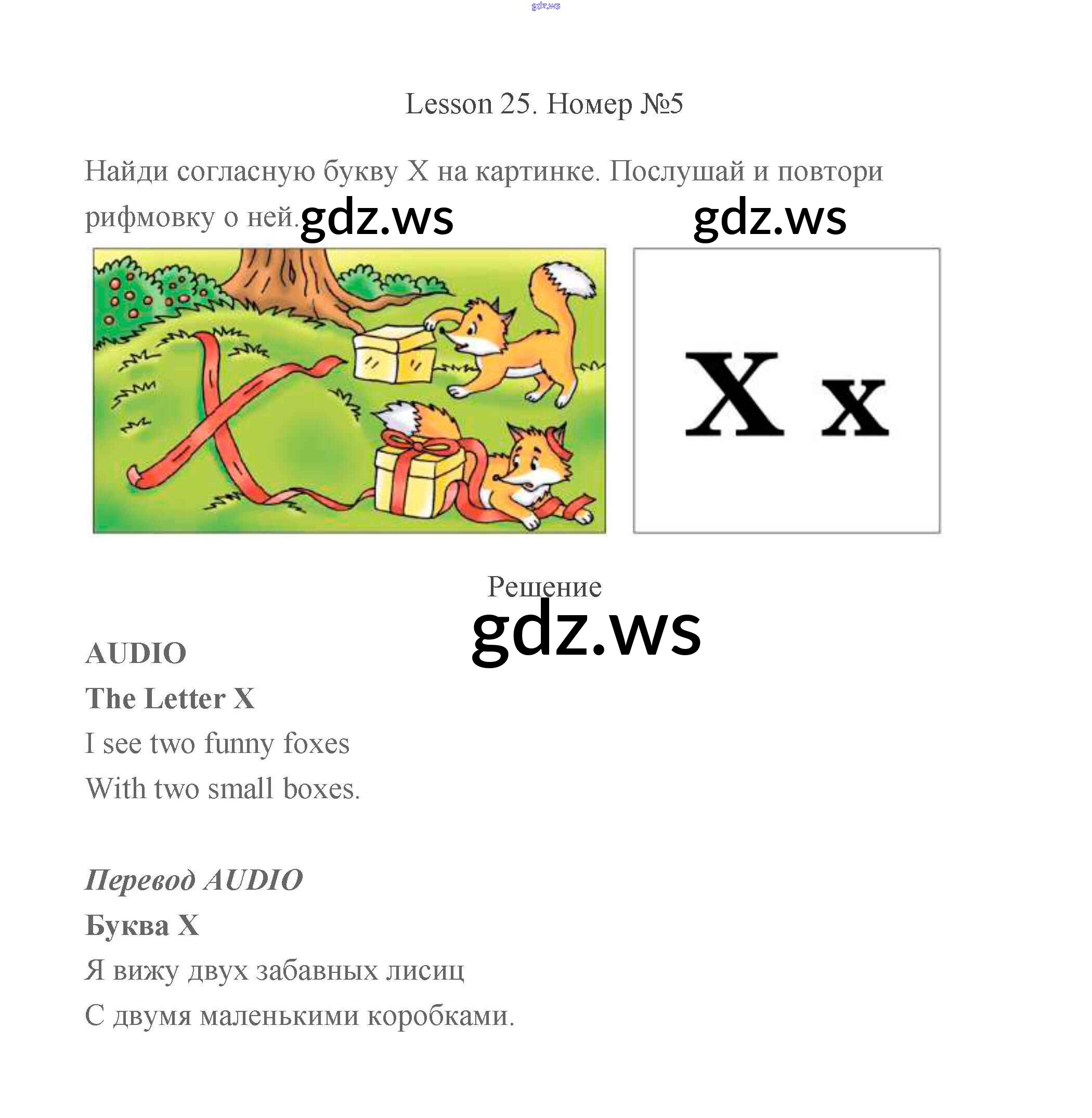 Lesson 25. Номер №5

Найди согласную букву X на картинке. Послушай и повтори рифмовку о ней.

X x

Решение

AUDIO
The Letter X
I see two funny foxes
With two small boxes.

Перевод AUDIO
Буква X
Я вижу двух забавных лисиц
С двумя маленькими коробками.

gdz.ws